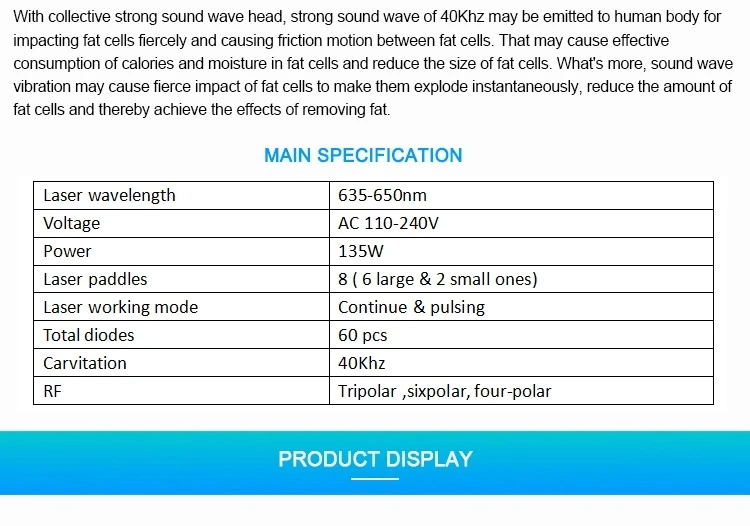 With collective strong sound wave head, strong sound wave of 40Khz may be emitted to human body for impacting fat cells fiercely and causing friction motion between fat cells. That may cause effective consumption of calories and moisture in fat cells and reduce the size of fat cells. What's more, sound wave vibration may cause fierce impact of fat cells to make them explode instantaneously, reduce the amount of fat cells and thereby achieve the effects of removing fat.

MAIN SPECIFICATION

| Laser wavelength | 635-650nm |
|---|---|
| Voltage | AC 110-240V |
| Power | 135W |
| Laser paddles | 8 ( 6 large & 2 small ones) |
| Laser working mode | Continue & pulsing |
| Total diodes | 60 pcs |
| Carvitation | 40Khz |
| RF | Tripolar ,sixpolar, four-polar |

PRODUCT DISPLAY